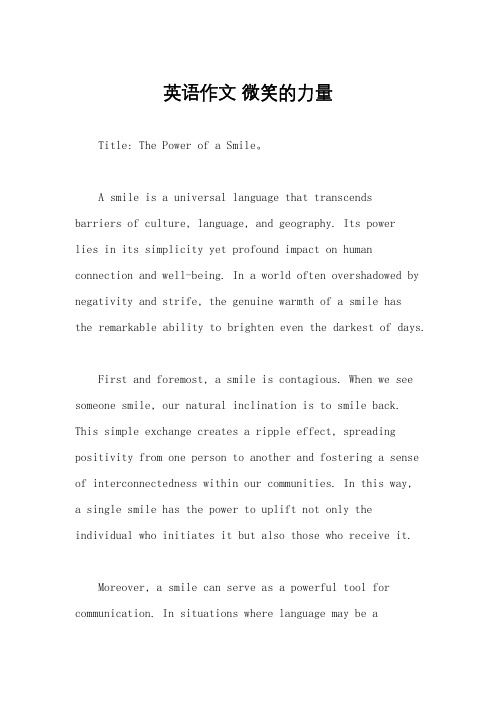 英语作文 微笑的力量

Title: The Power of a Smile。

A smile is a universal language that transcends barriers of culture, language, and geography. Its power lies in its simplicity yet profound impact on human connection and well-being. In a world often overshadowed by negativity and strife, the genuine warmth of a smile has the remarkable ability to brighten even the darkest of days.

First and foremost, a smile is contagious. When we see someone smile, our natural inclination is to smile back. This simple exchange creates a ripple effect, spreading positivity from one person to another and fostering a sense of interconnectedness within our communities. In this way, a single smile has the power to uplift not only the individual who initiates it but also those who receive it.

Moreover, a smile can serve as a powerful tool for communication. In situations where language may be a